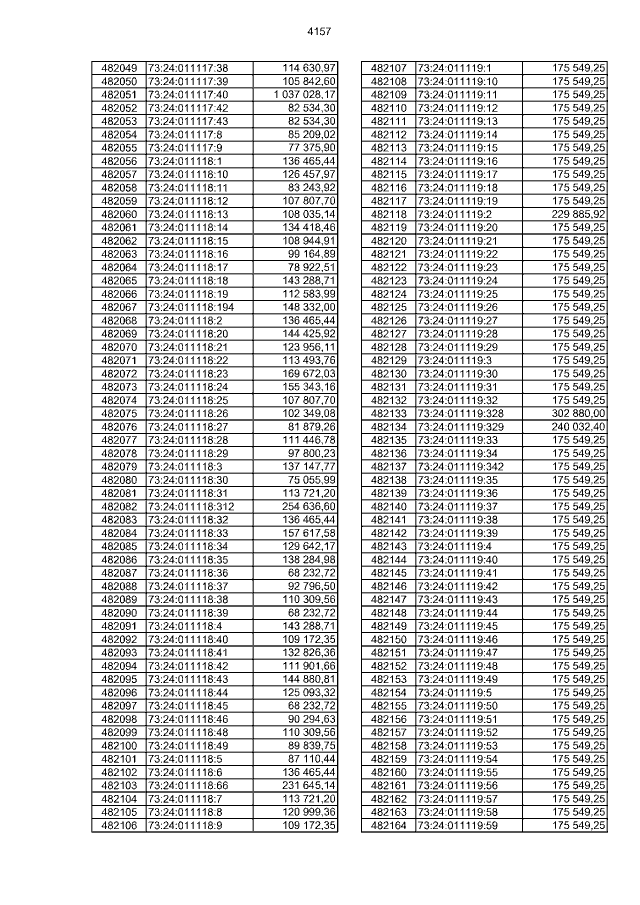 4157

| 482049 | 73:24:011117:38 | 114 630,97 |
|---|---|---|
| 482050 | 73:24:011117:39 | 105 842,60 |
| 482051 | 73:24:011117:40 | 1 037 028,17 |
| 482052 | 73:24:011117:42 | 82 534,30 |
| 482053 | 73:24:011117:43 | 82 534,30 |
| 482054 | 73:24:011117:8 | 85 209,02 |
| 482055 | 73:24:011117:9 | 77 375,90 |
| 482056 | 73:24:011118:1 | 136 465,44 |
| 482057 | 73:24:011118:10 | 126 457,97 |
| 482058 | 73:24:011118:11 | 83 243,92 |
| 482059 | 73:24:011118:12 | 107 807,70 |
| 482060 | 73:24:011118:13 | 108 035,14 |
| 482061 | 73:24:011118:14 | 134 418,46 |
| 482062 | 73:24:011118:15 | 108 944,91 |
| 482063 | 73:24:011118:16 | 99 164,89 |
| 482064 | 73:24:011118:17 | 78 922,51 |
| 482065 | 73:24:011118:18 | 143 288,71 |
| 482066 | 73:24:011118:19 | 112 583,99 |
| 482067 | 73:24:011118:194 | 148 332,00 |
| 482068 | 73:24:011118:2 | 136 465,44 |
| 482069 | 73:24:011118:20 | 144 425,92 |
| 482070 | 73:24:011118:21 | 123 956,11 |
| 482071 | 73:24:011118:22 | 113 493,76 |
| 482072 | 73:24:011118:23 | 169 672,03 |
| 482073 | 73:24:011118:24 | 155 343,16 |
| 482074 | 73:24:011118:25 | 107 807,70 |
| 482075 | 73:24:011118:26 | 102 349,08 |
| 482076 | 73:24:011118:27 | 81 879,26 |
| 482077 | 73:24:011118:28 | 111 446,78 |
| 482078 | 73:24:011118:29 | 97 800,23 |
| 482079 | 73:24:011118:3 | 137 147,77 |
| 482080 | 73:24:011118:30 | 75 055,99 |
| 482081 | 73:24:011118:31 | 113 721,20 |
| 482082 | 73:24:011118:312 | 254 636,60 |
| 482083 | 73:24:011118:32 | 136 465,44 |
| 482084 | 73:24:011118:33 | 157 617,58 |
| 482085 | 73:24:011118:34 | 129 642,17 |
| 482086 | 73:24:011118:35 | 138 284,98 |
| 482087 | 73:24:011118:36 | 68 232,72 |
| 482088 | 73:24:011118:37 | 92 796,50 |
| 482089 | 73:24:011118:38 | 110 309,56 |
| 482090 | 73:24:011118:39 | 68 232,72 |
| 482091 | 73:24:011118:4 | 143 288,71 |
| 482092 | 73:24:011118:40 | 109 172,35 |
| 482093 | 73:24:011118:41 | 132 826,36 |
| 482094 | 73:24:011118:42 | 111 901,66 |
| 482095 | 73:24:011118:43 | 144 880,81 |
| 482096 | 73:24:011118:44 | 125 093,32 |
| 482097 | 73:24:011118:45 | 68 232,72 |
| 482098 | 73:24:011118:46 | 90 294,63 |
| 482099 | 73:24:011118:48 | 110 309,56 |
| 482100 | 73:24:011118:49 | 89 839,75 |
| 482101 | 73:24:011118:5 | 87 110,44 |
| 482102 | 73:24:011118:6 | 136 465,44 |
| 482103 | 73:24:011118:66 | 231 645,14 |
| 482104 | 73:24:011118:7 | 113 721,20 |
| 482105 | 73:24:011118:8 | 120 999,36 |
| 482106 | 73:24:011118:9 | 109 172,35 |

| 482107 | 73:24:011119:1 | 175 549,25 |
|---|---|---|
| 482108 | 73:24:011119:10 | 175 549,25 |
| 482109 | 73:24:011119:11 | 175 549,25 |
| 482110 | 73:24:011119:12 | 175 549,25 |
| 482111 | 73:24:011119:13 | 175 549,25 |
| 482112 | 73:24:011119:14 | 175 549,25 |
| 482113 | 73:24:011119:15 | 175 549,25 |
| 482114 | 73:24:011119:16 | 175 549,25 |
| 482115 | 73:24:011119:17 | 175 549,25 |
| 482116 | 73:24:011119:18 | 175 549,25 |
| 482117 | 73:24:011119:19 | 175 549,25 |
| 482118 | 73:24:011119:2 | 229 885,92 |
| 482119 | 73:24:011119:20 | 175 549,25 |
| 482120 | 73:24:011119:21 | 175 549,25 |
| 482121 | 73:24:011119:22 | 175 549,25 |
| 482122 | 73:24:011119:23 | 175 549,25 |
| 482123 | 73:24:011119:24 | 175 549,25 |
| 482124 | 73:24:011119:25 | 175 549,25 |
| 482125 | 73:24:011119:26 | 175 549,25 |
| 482126 | 73:24:011119:27 | 175 549,25 |
| 482127 | 73:24:011119:28 | 175 549,25 |
| 482128 | 73:24:011119:29 | 175 549,25 |
| 482129 | 73:24:011119:3 | 175 549,25 |
| 482130 | 73:24:011119:30 | 175 549,25 |
| 482131 | 73:24:011119:31 | 175 549,25 |
| 482132 | 73:24:011119:32 | 175 549,25 |
| 482133 | 73:24:011119:328 | 302 880,00 |
| 482134 | 73:24:011119:329 | 240 032,40 |
| 482135 | 73:24:011119:33 | 175 549,25 |
| 482136 | 73:24:011119:34 | 175 549,25 |
| 482137 | 73:24:011119:342 | 175 549,25 |
| 482138 | 73:24:011119:35 | 175 549,25 |
| 482139 | 73:24:011119:36 | 175 549,25 |
| 482140 | 73:24:011119:37 | 175 549,25 |
| 482141 | 73:24:011119:38 | 175 549,25 |
| 482142 | 73:24:011119:39 | 175 549,25 |
| 482143 | 73:24:011119:4 | 175 549,25 |
| 482144 | 73:24:011119:40 | 175 549,25 |
| 482145 | 73:24:011119:41 | 175 549,25 |
| 482146 | 73:24:011119:42 | 175 549,25 |
| 482147 | 73:24:011119:43 | 175 549,25 |
| 482148 | 73:24:011119:44 | 175 549,25 |
| 482149 | 73:24:011119:45 | 175 549,25 |
| 482150 | 73:24:011119:46 | 175 549,25 |
| 482151 | 73:24:011119:47 | 175 549,25 |
| 482152 | 73:24:011119:48 | 175 549,25 |
| 482153 | 73:24:011119:49 | 175 549,25 |
| 482154 | 73:24:011119:5 | 175 549,25 |
| 482155 | 73:24:011119:50 | 175 549,25 |
| 482156 | 73:24:011119:51 | 175 549,25 |
| 482157 | 73:24:011119:52 | 175 549,25 |
| 482158 | 73:24:011119:53 | 175 549,25 |
| 482159 | 73:24:011119:54 | 175 549,25 |
| 482160 | 73:24:011119:55 | 175 549,25 |
| 482161 | 73:24:011119:56 | 175 549,25 |
| 482162 | 73:24:011119:57 | 175 549,25 |
| 482163 | 73:24:011119:58 | 175 549,25 |
| 482164 | 73:24:011119:59 | 175 549,25 |